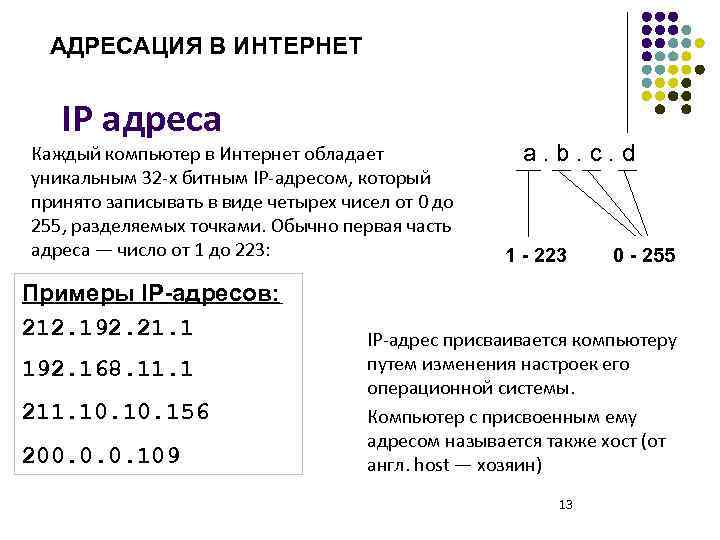 АДРЕСАЦИЯ В ИНТЕРНЕТ

IP адреса

Каждый компьютер в Интернет обладает уникальным 32-х битным IP-адресом, который принято записывать в виде четырех чисел от 0 до 255, разделяемых точками. Обычно первая часть адреса — число от 1 до 223:

a . b . c . d

1 - 223 0 - 255

Примеры IP-адресов:

212.192.21.1

192.168.11.1

211.10.10.156

200.0.0.109

IP-адрес присваивается компьютеру путем изменения настроек его операционной системы.

Компьютер с присвоенным ему адресом называется также хост (от англ. host — хозяин)

13